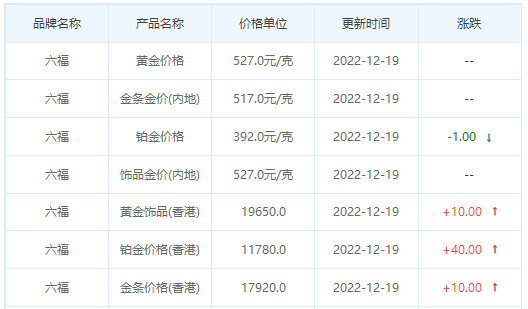 | 品牌名称 | 产品名称 | 价格单位 | 更新时间 | 涨跌 |
|---|---|---|---|---|
| 六福 | 黄金价格 | 527.0元/克 | 2022-12-19 | -- |
| 六福 | 金条金价(内地) | 517.0元/克 | 2022-12-19 | -- |
| 六福 | 铂金价格 | 392.0元/克 | 2022-12-19 | -1.00 ↓ |
| 六福 | 饰品金价(内地) | 527.0元/克 | 2022-12-19 | -- |
| 六福 | 黄金饰品(香港) | 19650.0 | 2022-12-19 | +10.00 ↑ |
| 六福 | 铂金价格(香港) | 11780.0 | 2022-12-19 | +40.00 ↑ |
| 六福 | 金条价格(香港) | 17920.0 | 2022-12-19 | +10.00 ↑ |